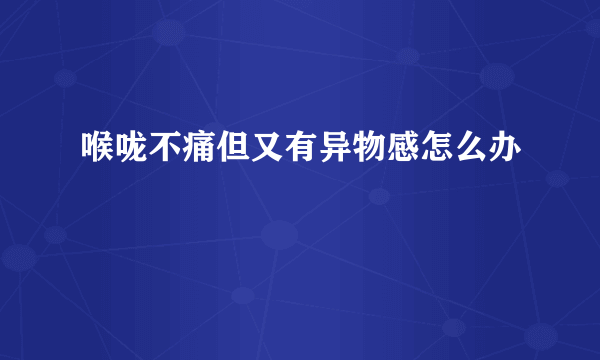 喉咙不痛但又有异物感怎么办